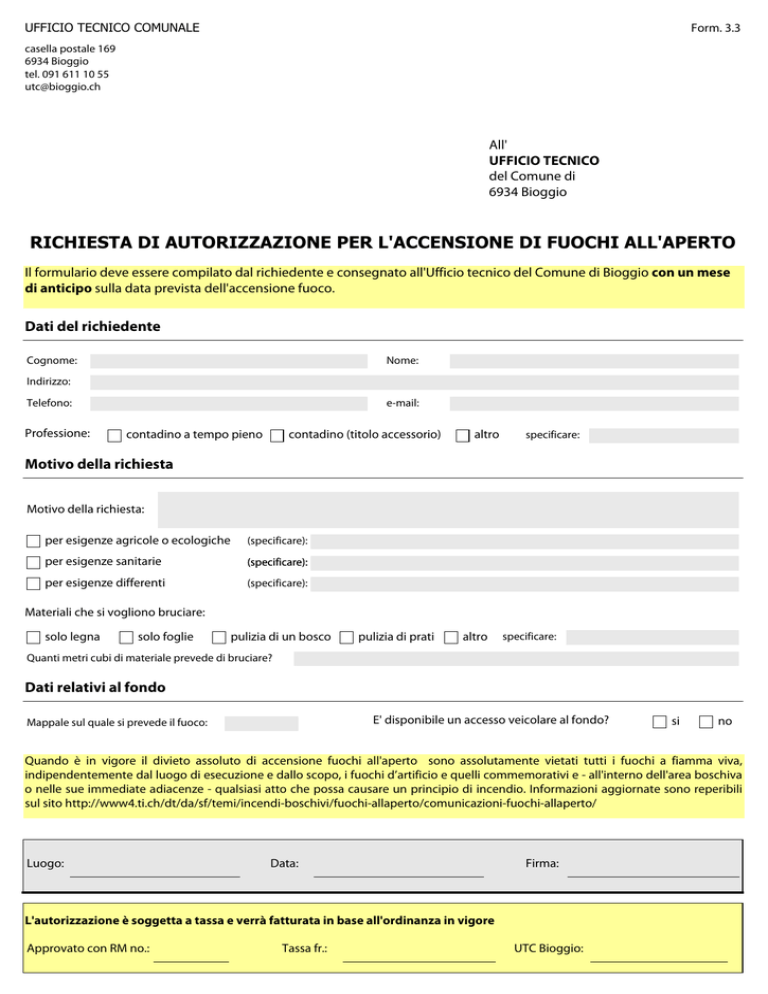 UFFICIO TECNICO COMUNALE

Form. 3.3

casella postale 169
6934 Bioggio
tel. 091 611 10 55
utc@bioggio.ch

All'
UFFICIO TECNICO
del Comune di
6934 Bioggio

RICHIESTA DI AUTORIZZAZIONE PER L'ACCENSIONE DI FUOCHI ALL'APERTO

Il formulario deve essere compilato dal richiedente e consegnato all'Ufficio tecnico del Comune di Bioggio con un mese di anticipo sulla data prevista dell'accensione fuoco.

Dati del richiedente

Cognome:

Nome:

Indirizzo:

Telefono:

e-mail:

Professione: contadino a tempo pieno contadino (titolo accessorio) altro specificare:

Motivo della richiesta

Motivo della richiesta:

per esigenze agricole o ecologiche (specificare):

per esigenze sanitarie (specificare):

per esigenze differenti (specificare):

Materiali che si vogliono bruciare:

solo legna solo foglie pulizia di un bosco pulizia di prati altro specificare:

Quanti metri cubi di materiale prevede di bruciare?

Dati relativi al fondo

Mappale sul quale si prevede il fuoco:

E' disponibile un accesso veicolare al fondo? si no

Quando è in vigore il divieto assoluto di accensione fuochi all'aperto sono assolutamente vietati tutti i fuochi a fiamma viva, indipendentemente dal luogo di esecuzione e dallo scopo, i fuochi d'artificio e quelli commemorativi e - all'interno dell'area boschiva o nelle sue immediate adiacenze - qualsiasi atto che possa causare un principio di incendio. Informazioni aggiornate sono reperibili sul sito http://www4.ti.ch/dt/da/sf/temi/incendi-boschivi/fuochi-allaperto/comunicazioni-fuochi-allaperto/

Luogo:

Data:

Firma:

L'autorizzazione è soggetta a tassa e verrà fatturata in base all'ordinanza in vigore

Approvato con RM no.:

Tassa fr.:

UTC Bioggio: